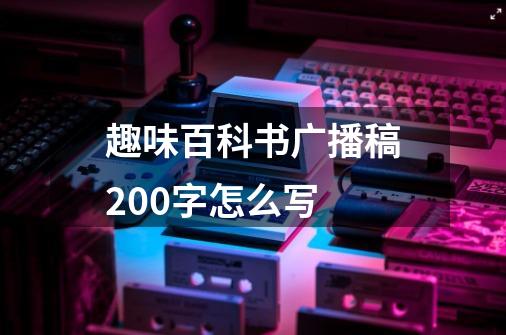 趣味百科书广播稿200字怎么写